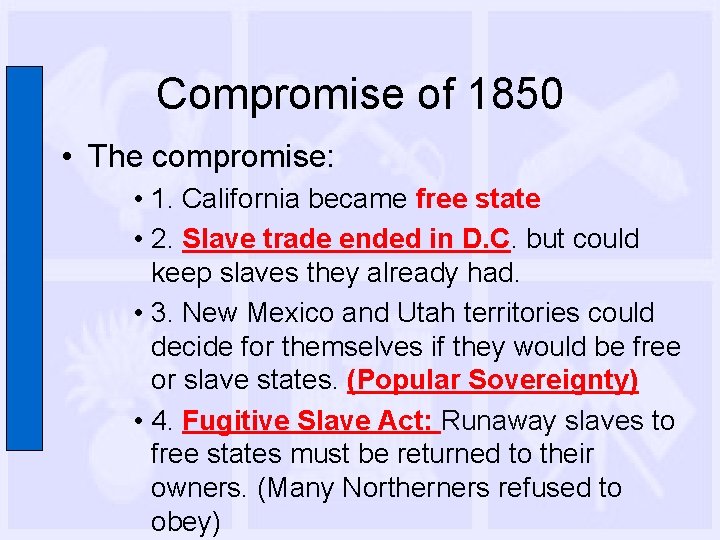 Compromise of 1850

• The compromise:

• 1. California became free state

• 2. Slave trade ended in D.C. but could keep slaves they already had.

• 3. New Mexico and Utah territories could decide for themselves if they would be free or slave states. (Popular Sovereignty)

• 4. Fugitive Slave Act: Runaway slaves to free states must be returned to their owners. (Many Northerners refused to obey)